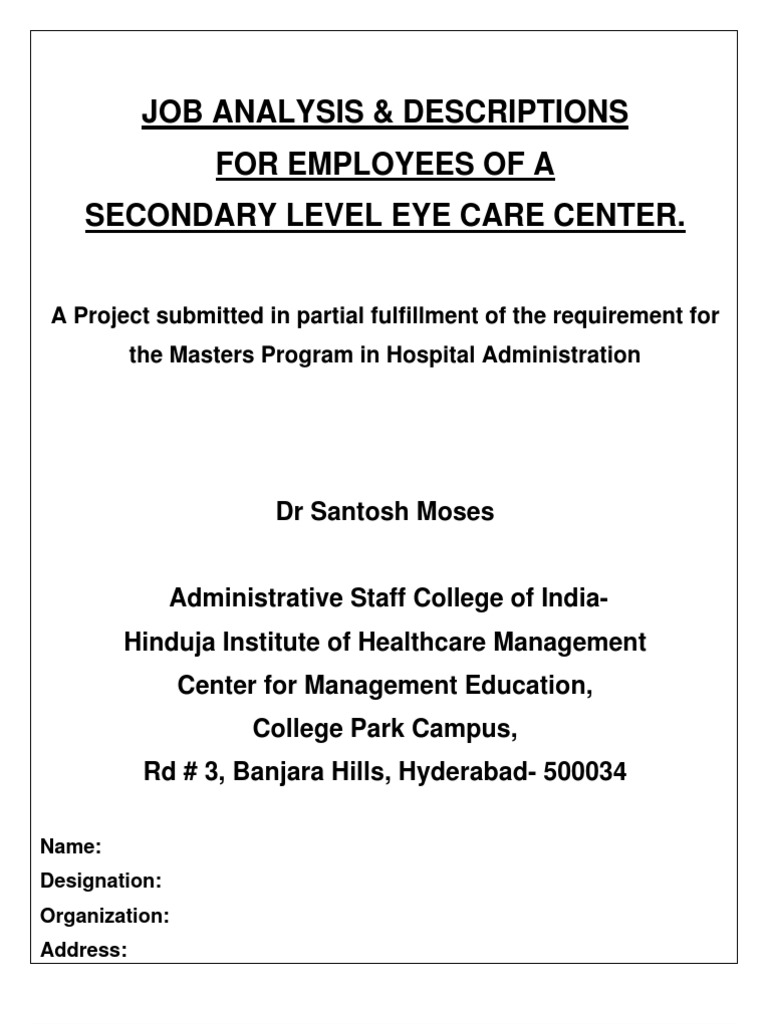 JOB ANALYSIS & DESCRIPTIONS
FOR EMPLOYEES OF A
SECONDARY LEVEL EYE CARE CENTER.

A Project submitted in partial fulfillment of the requirement for the Masters Program in Hospital Administration

Dr Santosh Moses

Administrative Staff College of India-
Hinduja Institute of Healthcare Management
Center for Management Education,
College Park Campus,
Rd # 3, Banjara Hills, Hyderabad- 500034

Name:
Designation:
Organization:
Address: